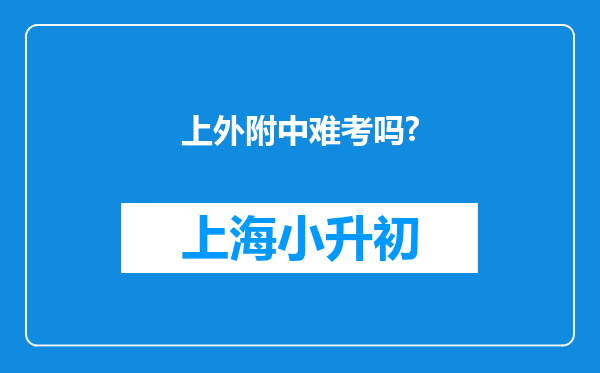 上外附中难考吗?

上海小升初